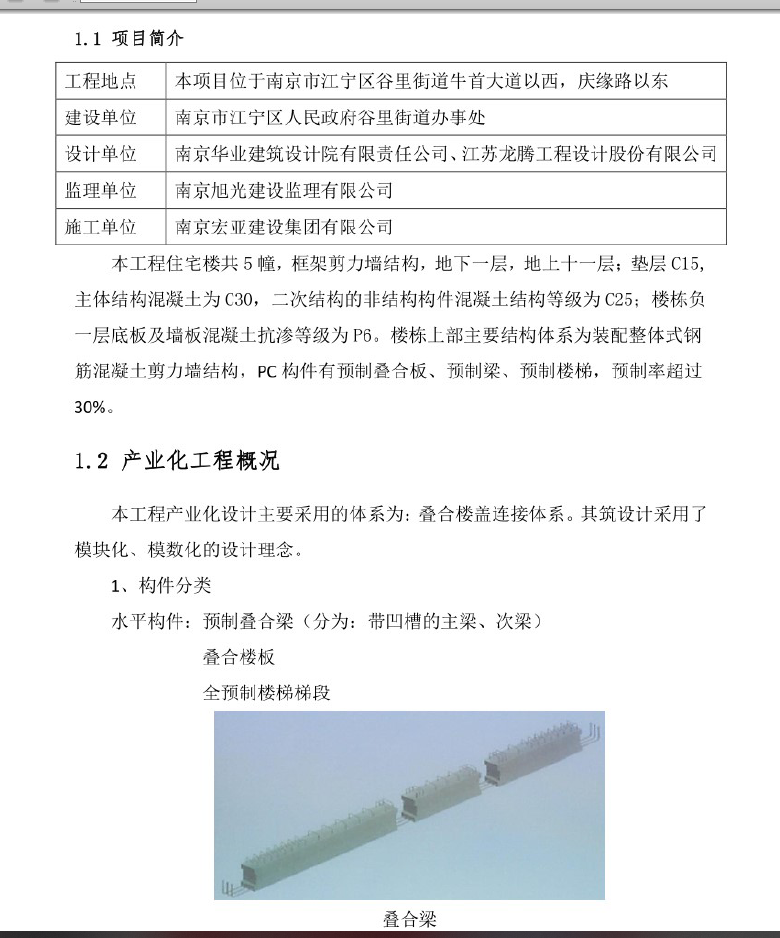 1.1 项目简介

| 工程地点 | 本项目位于南京市江宁区谷里街道牛首大道以西，庆缘路以东 |
|---|---|
| 建设单位 | 南京市江宁区人民政府谷里街道办事处 |
| 设计单位 | 南京华业建筑设计院有限责任公司、江苏龙腾工程设计股份有限公司 |
| 监理单位 | 南京旭光建设监理有限公司 |
| 施工单位 | 南京宏亚建设集团有限公司 |

本工程住宅楼共 5 幢，框架剪力墙结构，地下一层，地上十一层；垫层 C15，主体结构混凝土为 C30，二次结构的非结构构件混凝土结构等级为 C25；楼栋负一层底板及墙板混凝土抗渗等级为 P6。楼栋上部主要结构体系为装配整体式钢筋混凝土剪力墙结构，PC 构件有预制叠合板、预制梁、预制楼梯，预制率超过 30%。

1.2 产业化工程概况

本工程产业化设计主要采用的体系为：叠合楼盖连接体系。其筑设计采用了模块化、模数化的设计理念。

1、构件分类

水平构件：预制叠合梁（分为：带凹槽的主梁、次梁）

叠合楼板

全预制楼梯梯段

叠合梁